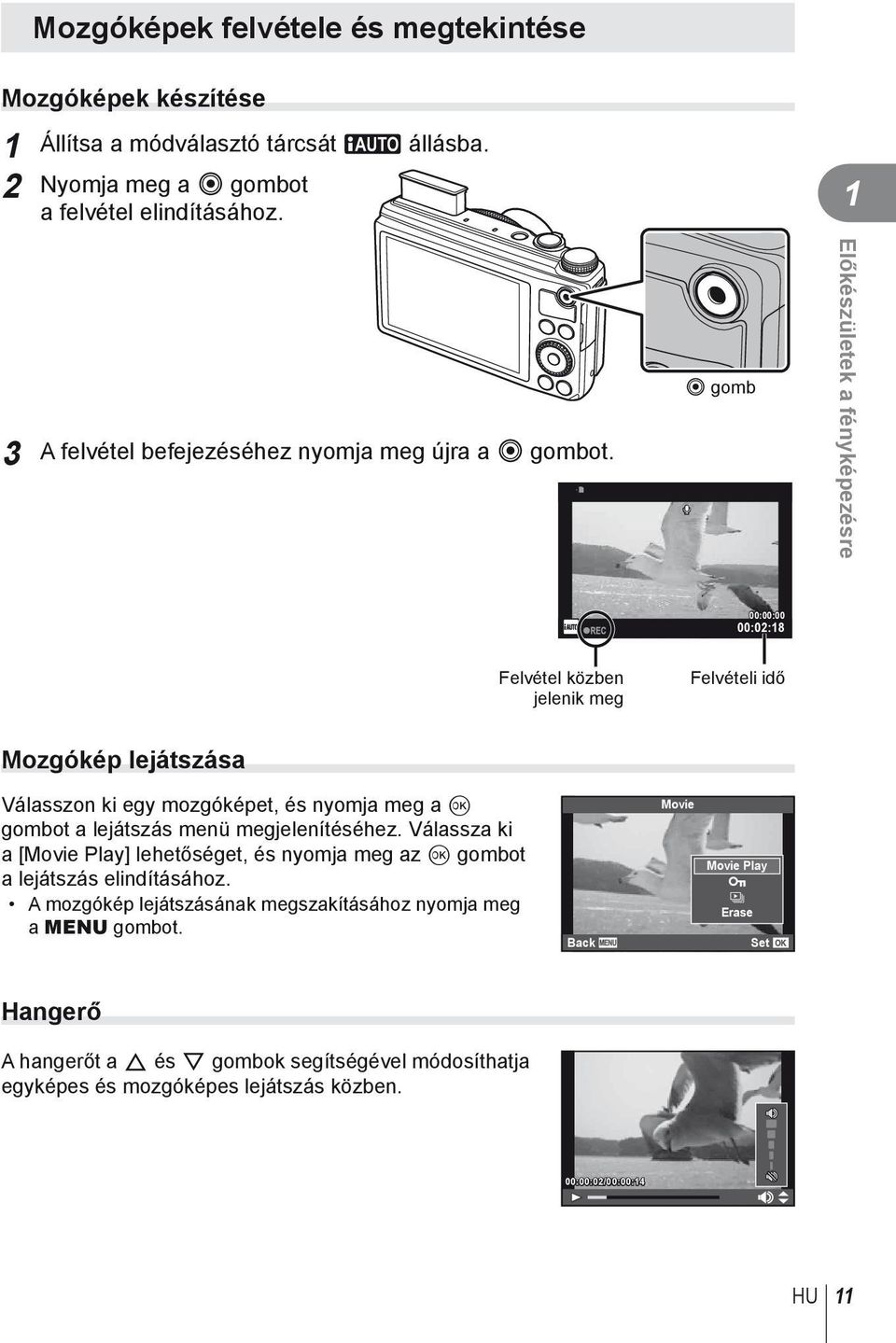 Mozgóképek felvétele és megtekintése

Mozgóképek készítése

1 Állítsa a módválasztó tárcsát iAUTO állásba.

2 Nyomja meg a ◉ gombot a felvétel elindításához.

◉ gomb

3 A felvétel befejezéséhez nyomja meg újra a ◉ gombot.

iAUTO ●REC

00:00:00
00:02:18

Felvétel közben jelenik meg

Felvételi idő

1

Előkészületek a fényképezésre

Mozgókép lejátszása

Válasszon ki egy mozgóképet, és nyomja meg a OK gombot a lejátszás menü megjelenítéséhez. Válassza ki a [Movie Play] lehetőséget, és nyomja meg az OK gombot a lejátszás elindításához.

• A mozgókép lejátszásának megszakításához nyomja meg a MENU gombot.

Movie
Movie Play
Erase
Back MENU
Set OK

Hangerő

A hangerőt a △ és ▽ gombok segítségével módosíthatja egyképes és mozgóképes lejátszás közben.

00:00:02/00:00:14

HU 11